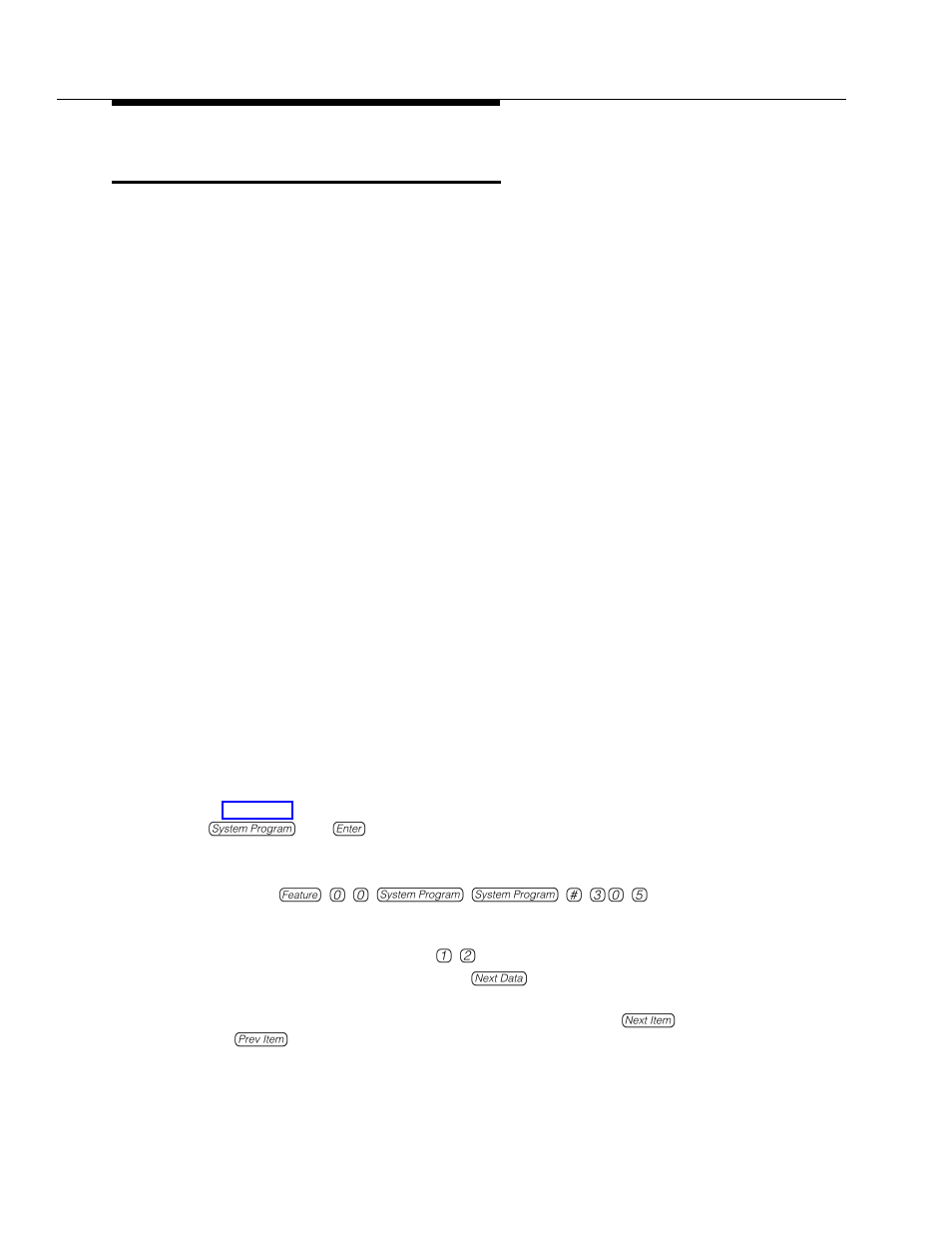 System Program Enter

Feature 0 0 System Program System Program # 3 0 5

1 2

Next Data

Next Item

Prev Item